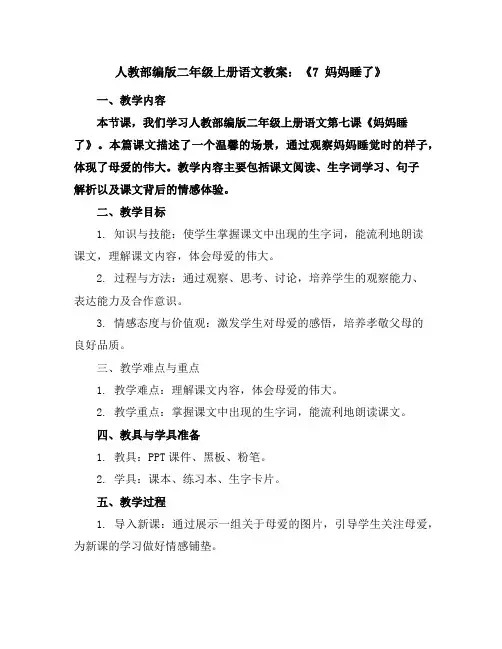 人教部编版二年级上册语文教案：《7 妈妈睡了》

一、教学内容

本节课，我们学习人教部编版二年级上册语文第七课《妈妈睡了》。本篇课文描述了一个温馨的场景，通过观察妈妈睡觉时的样子，体现了母爱的伟大。教学内容主要包括课文阅读、生字词学习、句子解析以及课文背后的情感体验。

二、教学目标

1. 知识与技能：使学生掌握课文中出现的生字词，能流利地朗读课文，理解课文内容，体会母爱的伟大。

2. 过程与方法：通过观察、思考、讨论，培养学生的观察能力、表达能力及合作意识。

3. 情感态度与价值观：激发学生对母爱的感悟，培养孝敬父母的良好品质。

三、教学难点与重点

1. 教学难点：理解课文内容，体会母爱的伟大。

2. 教学重点：掌握课文中出现的生字词，能流利地朗读课文。

四、教具与学具准备

1. 教具：PPT 课件、黑板、粉笔。

2. 学具：课本、练习本、生字卡片。

五、教学过程

1. 导入新课：通过展示一组关于母爱的图片，引导学生关注母爱，为新课的学习做好情感铺垫。